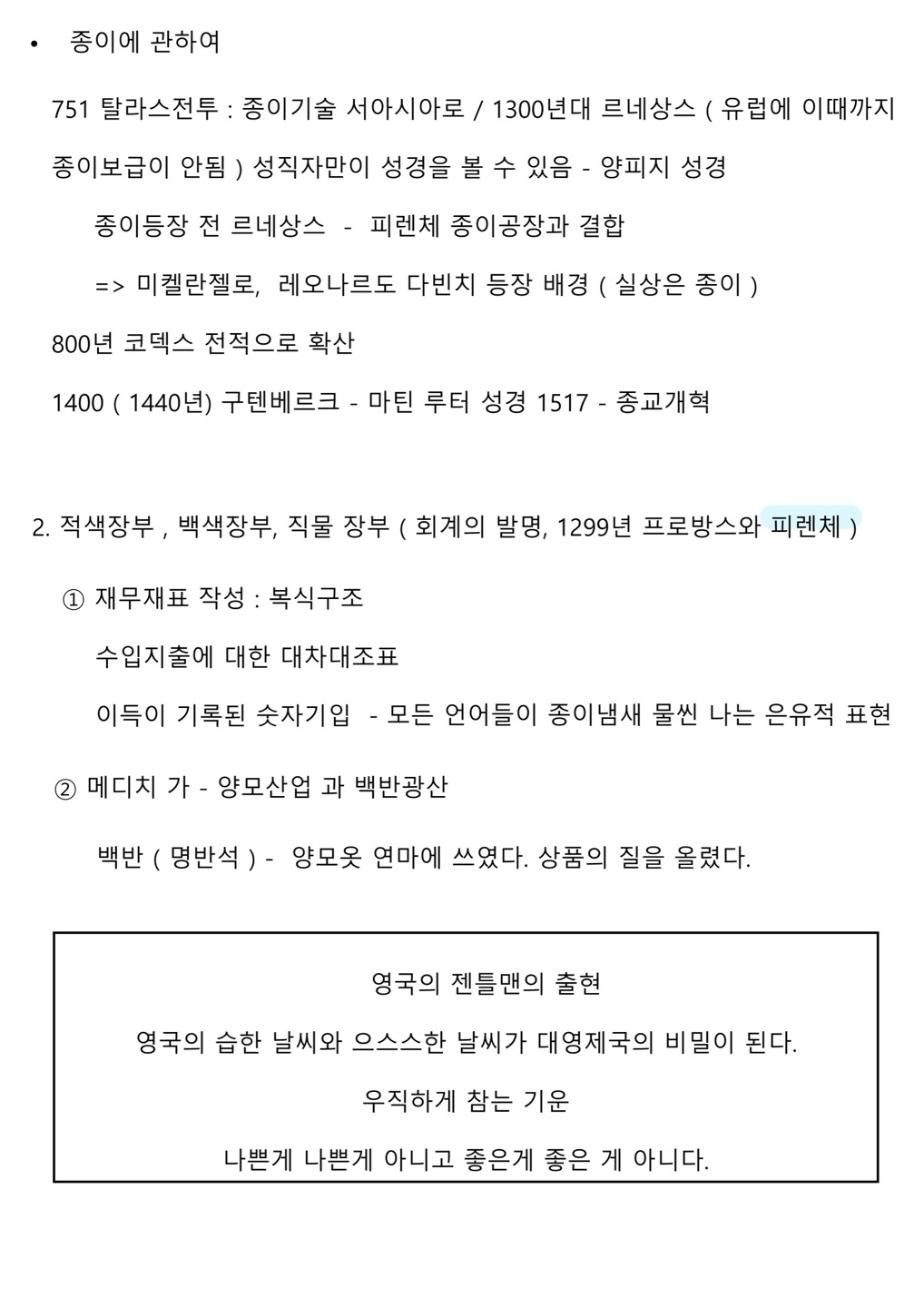 • 종이에 관하여

751 탈라스전투 : 종이기술 서아시아로 / 1300년대 르네상스 ( 유럽에 이때까지 종이보급이 안됨 ) 성직자만이 성경을 볼 수 있음 - 양피지 성경

종이등장 전 르네상스 - 피렌체 종이공장과 결합

=> 미켈란젤로, 레오나르도 다빈치 등장 배경 ( 실상은 종이 )

800년 코덱스 전적으로 확산

1400 ( 1440년) 구텐베르크 - 마틴 루터 성경 1517 - 종교개혁

2. 적색장부 , 백색장부, 직물 장부 ( 회계의 발명, 1299년 프로방스와 피렌체 )

① 재무재표 작성 : 복식구조

수입지출에 대한 대차대조표

이득이 기록된 숫자기입 - 모든 언어들이 종이냄새 물씬 나는 은유적 표현

② 메디치 가 - 양모산업 과 백반광산

백반 ( 명반석 ) - 양모옷 연마에 쓰였다. 상품의 질을 올렸다.

영국의 젠틀맨의 출현

영국의 습한 날씨와 으스스한 날씨가 대영제국의 비밀이 된다.

우직하게 참는 기운

나쁜게 나쁜게 아니고 좋은게 좋은 게 아니다.